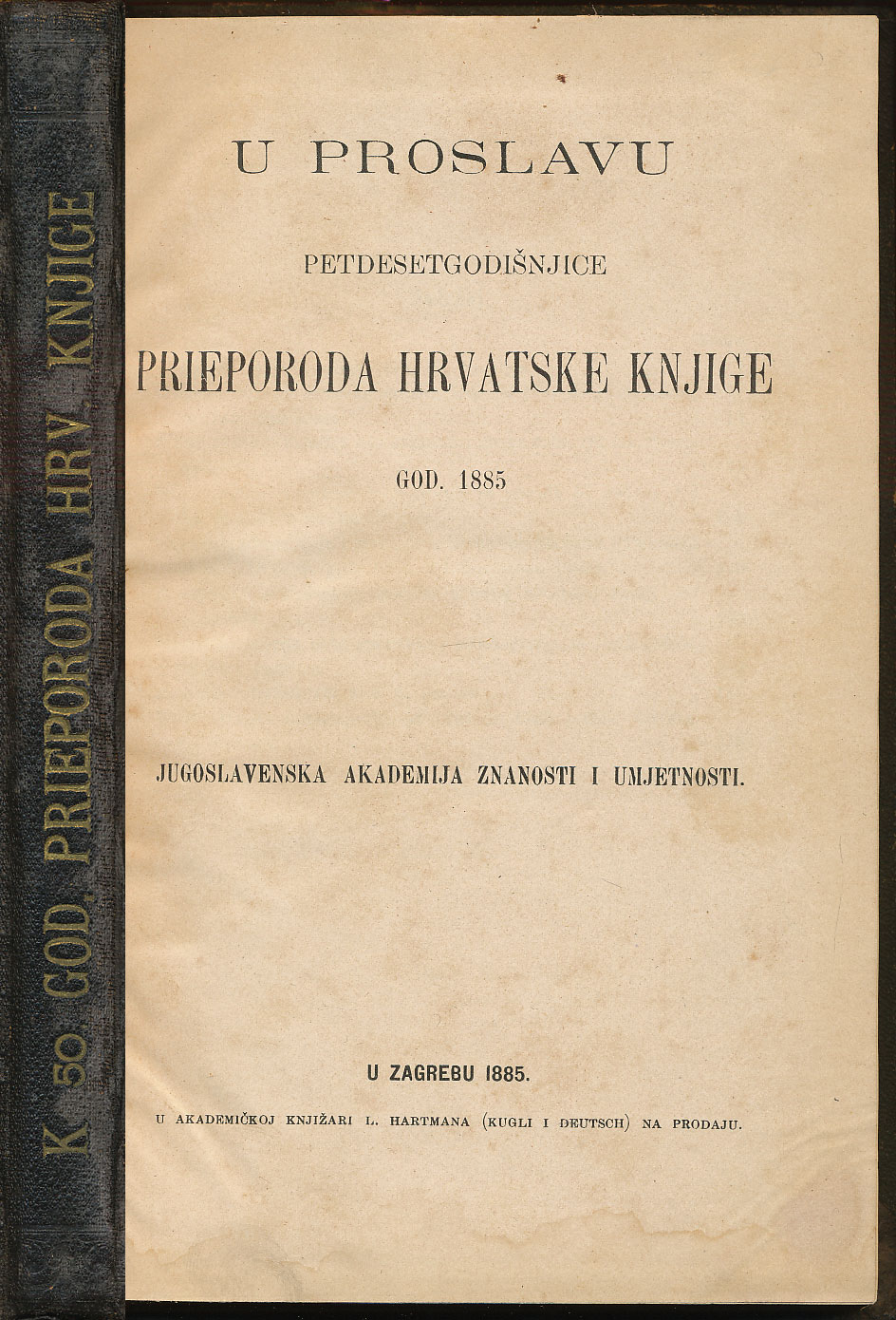 K 50 GOD. PRIEPORODA HRV. KNJIGE

U PROSLAVU

PETDESETGODIŠNJICE

PRIEPORODA HRVATSKE KNJIGE

GOD. 1885

JUGOSLAVENSKA AKADEMIJA ZNANOSTI I UMJETNOSTI.

U ZAGREBU 1885.

U AKADEMIČKOJ KNJIŽARI L. HARTMANA (KUGLI I DEUTSCH) NA PRODAJU.